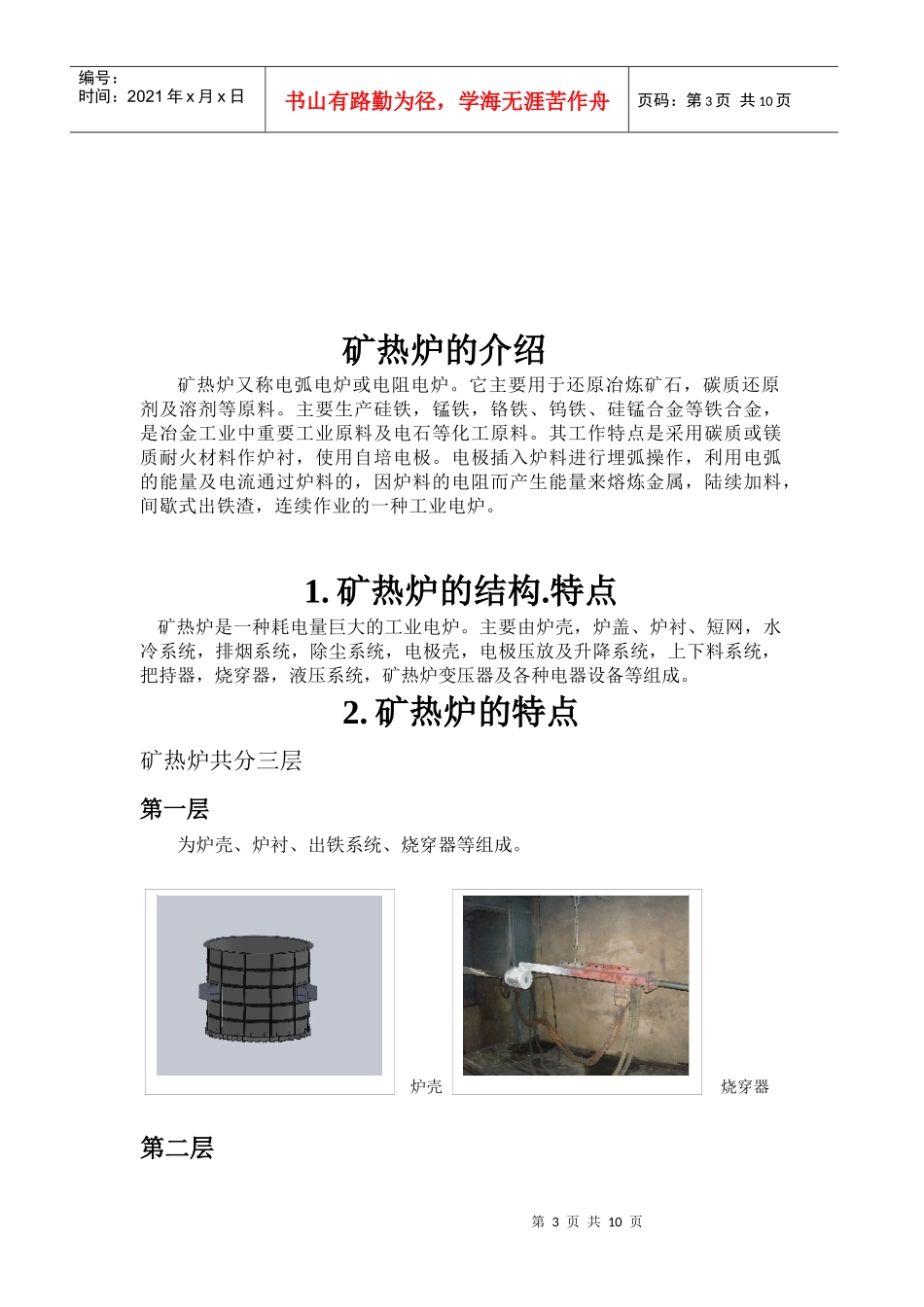 编号：
时间：2021 年 x 月 x 日

书山有路勤为径，学海无涯苦作舟

页码：第 3 页 共 10 页

矿热炉的介绍

矿热炉又称电弧电炉或电阻电炉。它主要用于还原冶炼矿石，碳质还原剂及溶剂等原料。主要生产硅铁，锰铁，铬铁、钨铁、硅锰合金等铁合金，是冶金工业中重要工业原料及电石等化工原料。其工作特点是采用碳质或镁质耐火材料作炉衬，使用自培电极。电极插入炉料进行埋弧操作，利用电弧的能量及电流通过炉料的，因炉料的电阻而产生能量来熔炼金属，陆续加料，间歇式出铁渣，连续作业的一种工业电炉。

1. 矿热炉的结构.特点

矿热炉是一种耗电量巨大的工业电炉。主要由炉壳，炉盖、炉衬、短网，水冷系统，排烟系统，除尘系统，电极壳，电极压放及升降系统，上下料系统，把持器，烧穿器，液压系统，矿热炉变压器及各种电器设备等组成。

2. 矿热炉的特点

矿热炉共分三层

第一层

为炉壳、炉衬、出铁系统、烧穿器等组成。

炉壳

烧穿器

第二层

第 3 页 共 10 页